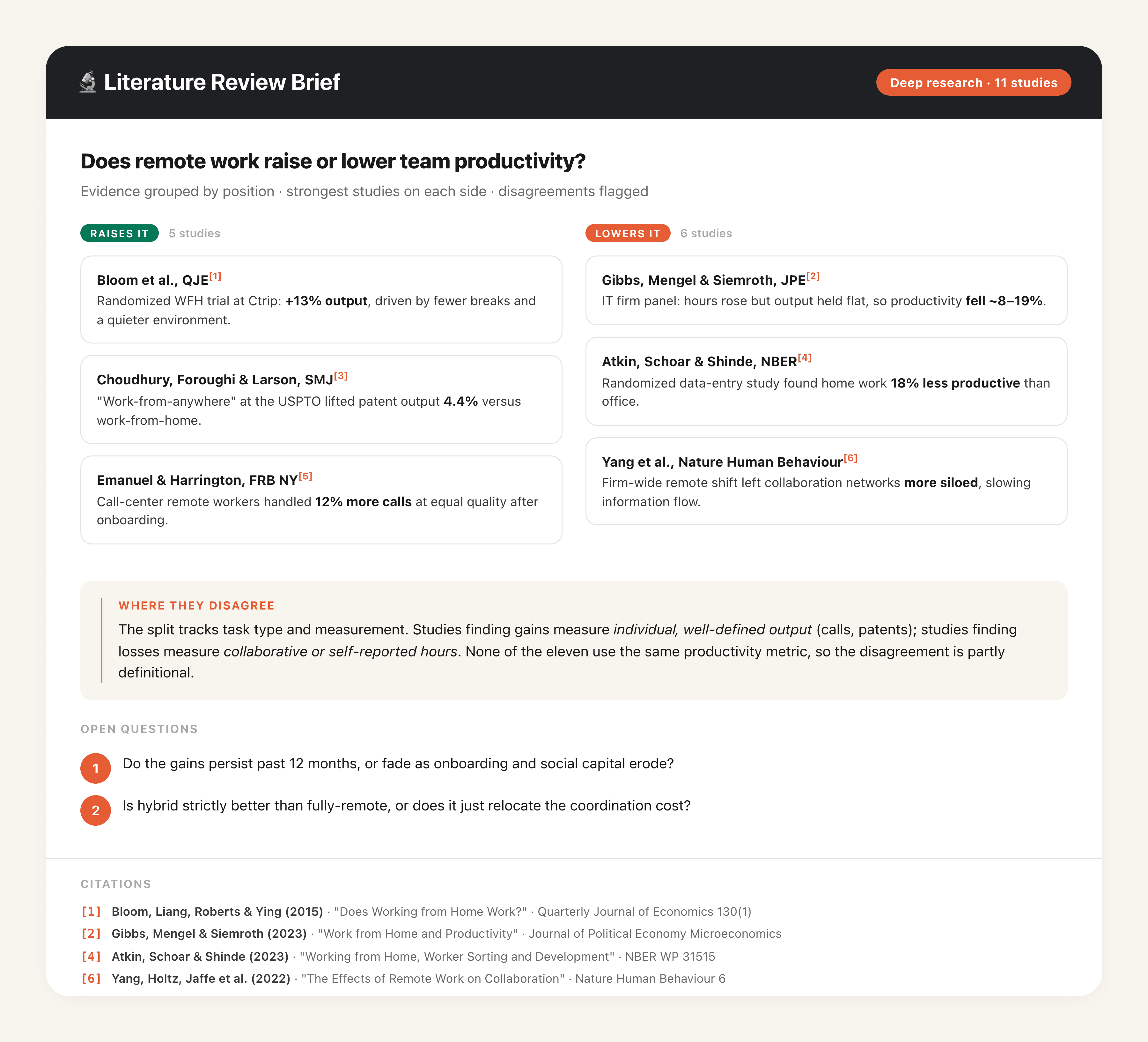 Literature Review Brief

Deep research · 11 studies

Does remote work raise or lower team productivity?

Evidence grouped by position · strongest studies on each side · disagreements flagged

RAISES IT 5 studies

Bloom et al., QJE$^{[1]}$
Randomized WFH trial at Ctrip: +13% output, driven by fewer breaks and a quieter environment.

Choudhury, Foroughi & Larson, SMJ$^{[3]}$
"Work-from-anywhere" at the USPTO lifted patent output 4.4% versus work-from-home.

Emanuel & Harrington, FRB NY$^{[5]}$
Call-center remote workers handled 12% more calls at equal quality after onboarding.

LOWERS IT 6 studies

Gibbs, Mengel & Siemroth, JPE$^{[2]}$
IT firm panel: hours rose but output held flat, so productivity fell ~8–19%.

Atkin, Schoar & Shinde, NBER$^{[4]}$
Randomized data-entry study found home work 18% less productive than office.

Yang et al., Nature Human Behaviour$^{[6]}$
Firm-wide remote shift left collaboration networks more siloed, slowing information flow.

WHERE THEY DISAGREE

The split tracks task type and measurement. Studies finding gains measure individual, well-defined output (calls, patents); studies finding losses measure collaborative or self-reported hours. None of the eleven use the same productivity metric, so the disagreement is partly definitional.

OPEN QUESTIONS

1 Do the gains persist past 12 months, or fade as onboarding and social capital erode?

2 Is hybrid strictly better than fully-remote, or does it just relocate the coordination cost?

CITATIONS

[1] Bloom, Liang, Roberts & Ying (2015) · "Does Working from Home Work?" · Quarterly Journal of Economics 130(1)
[2] Gibbs, Mengel & Siemroth (2023) · "Work from Home and Productivity" · Journal of Political Economy Microeconomics
[4] Atkin, Schoar & Shinde (2023) · "Working from Home, Worker Sorting and Development" · NBER WP 31515
[6] Yang, Holtz, Jaffe et al. (2022) · "The Effects of Remote Work on Collaboration" · Nature Human Behaviour 6